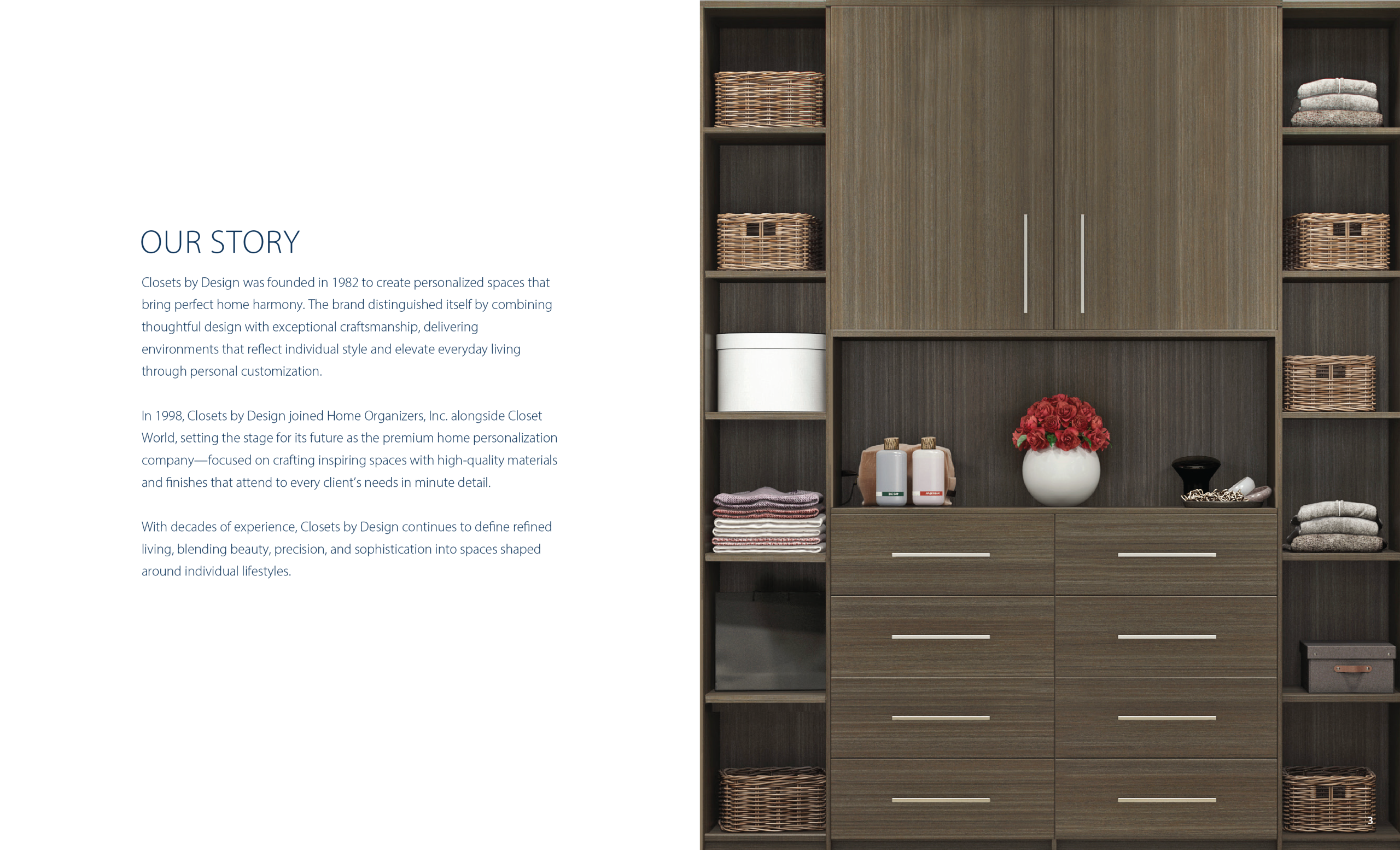 OUR STORY

Closets by Design was founded in 1982 to create personalized spaces that bring perfect home harmony. The brand distinguished itself by combining thoughtful design with exceptional craftsmanship, delivering environments that reflect individual style and elevate everyday living through personal customization.

In 1998, Closets by Design joined Home Organizers, Inc. alongside Closet World, setting the stage for its future as the premium home personalization company—focused on crafting inspiring spaces with high-quality materials and finishes that attend to every client's needs in minute detail.

With decades of experience, Closets by Design continues to define refined living, blending beauty, precision, and sophistication into spaces shaped around individual lifestyles.

3